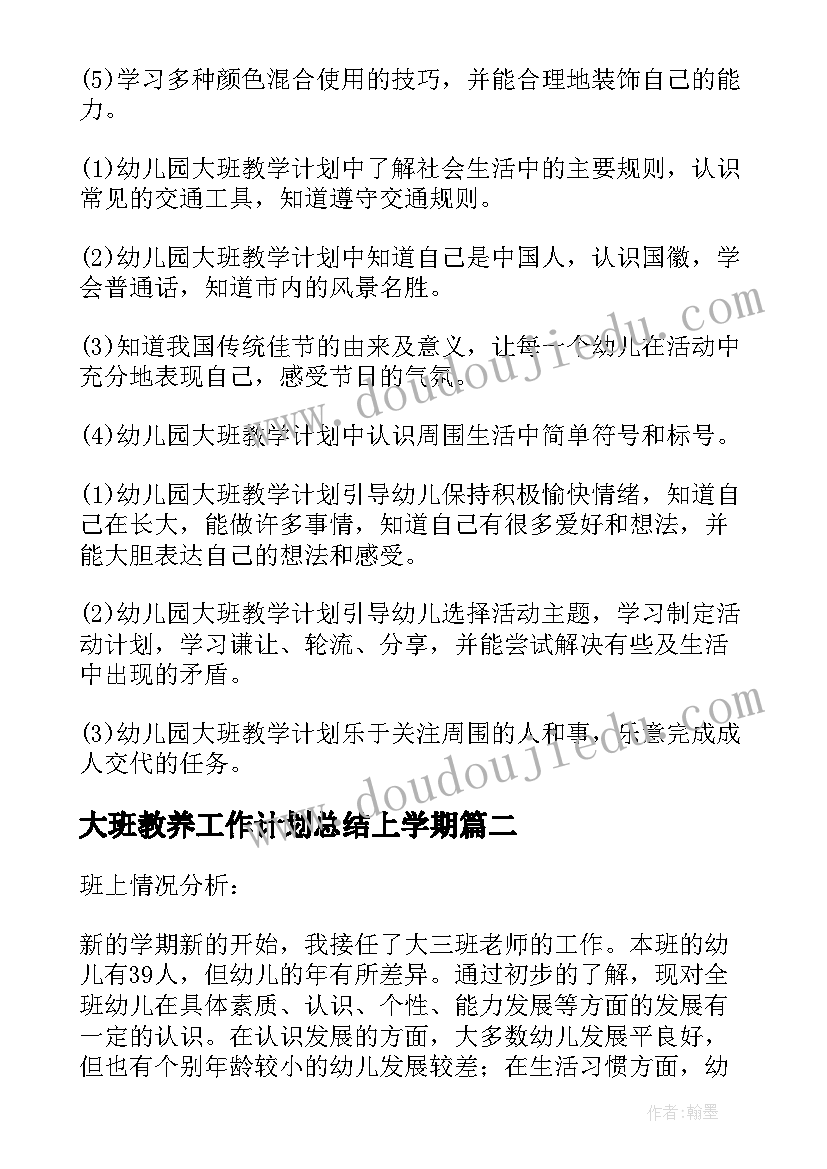 (5)学习多种颜色混合使用的技巧，并能合理地装饰自己的能力。

(1)幼儿园大班教学计划中了解社会生活中的主要规则，认识常见的交通工具，知道遵守交通规则。

(2)幼儿园大班教学计划中知道自己是中国人，认识国徽，学会普通话，知道市内的风景名胜。

(3)知道我国传统佳节的由来及意义，让每一个幼儿在活动中充分地表现自己，感受节日的气氛。

(4)幼儿园大班教学计划中认识周围生活中简单符号和标号。

(1)幼儿园大班教学计划引导幼儿保持积极愉快情绪，知道自己在长大，能做许多事情，知道自己有很多爱好和想法，并能大胆表达自己的想法和感受。

(2)幼儿园大班教学计划引导幼儿选择活动主题，学习制定活动计划，学习谦让、轮流、分享，并能尝试解决有些及生活中出现的矛盾。

(3)幼儿园大班教学计划乐于关注周围的人和事，乐意完成成人交代的任务。

大班教养工作计划总结上学期篇二

班上情况分析：

新的学期新的开始，我接任了大三班老师的工作。本班的幼儿有39人，但幼儿的年有所差异。通过初步的了解，现对全班幼儿在具体素质、认识、个性、能力发展等方面的发展有一定的认识。在认识发展的方面，大多数幼儿发展平良好，但也有个别年龄较小的幼儿发展较差；在生活习惯方面，幼

www.doudoujiedu.com

www.doudoujiedu.com

作者：翰墨